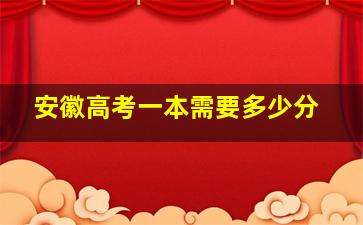 安徽高考一本需要多少分